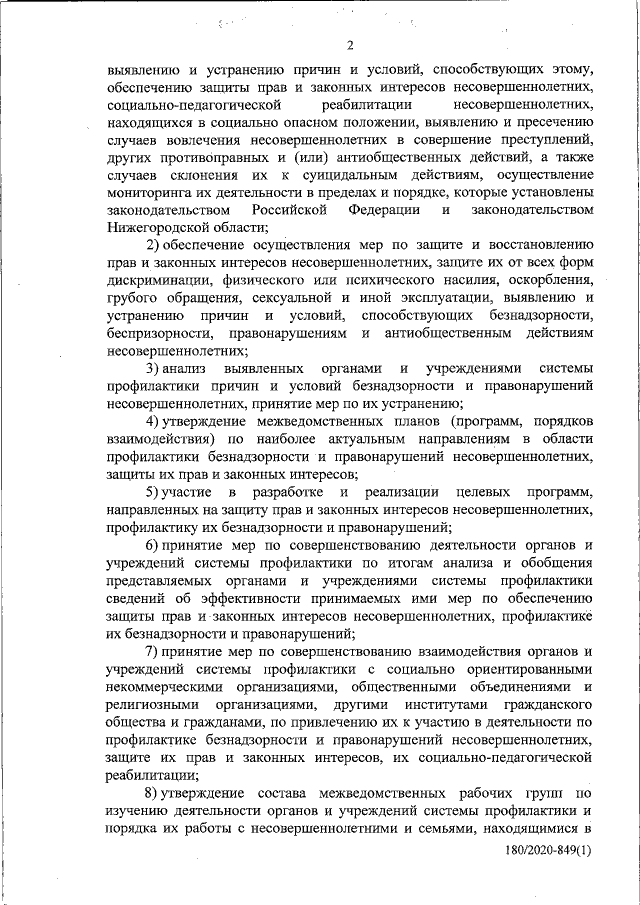 2

выявлению и устранению причин и условий, способствующих этому, обеспечению защиты прав и законных интересов несовершеннолетних, социально-педагогической реабилитации несовершеннолетних, находящихся в социально опасном положении, выявлению и пресечению случаев вовлечения несовершеннолетних в совершение преступлений, других противоправных и (или) антиобщественных действий, а также случаев склонения их к суицидальным действиям, осуществление мониторинга их деятельности в пределах и порядке, которые установлены законодательством Российской Федерации и законодательством Нижегородской области;

2) обеспечение осуществления мер по защите и восстановлению прав и законных интересов несовершеннолетних, защите их от всех форм дискриминации, физического или психического насилия, оскорбления, грубого обращения, сексуальной и иной эксплуатации, выявлению и устранению причин и условий, способствующих безнадзорности, беспризорности, правонарушениям и антиобщественным действиям несовершеннолетних;

3) анализ выявленных органами и учреждениями системы профилактики причин и условий безнадзорности и правонарушений несовершеннолетних, принятие мер по их устранению;

4) утверждение межведомственных планов (программ, порядков взаимодействия) по наиболее актуальным направлениям в области профилактики безнадзорности и правонарушений несовершеннолетних, защиты их прав и законных интересов;

5) участие в разработке и реализации целевых программ, направленных на защиту прав и законных интересов несовершеннолетних, профилактику их безнадзорности и правонарушений;

6) принятие мер по совершенствованию деятельности органов и учреждений системы профилактики по итогам анализа и обобщения представляемых органами и учреждениями системы профилактики сведений об эффективности принимаемых ими мер по обеспечению защиты прав и законных интересов несовершеннолетних, профилактике их безнадзорности и правонарушений;

7) принятие мер по совершенствованию взаимодействия органов и учреждений системы профилактики с социально ориентированными некоммерческими организациями, общественными объединениями и религиозными организациями, другими институтами гражданского общества и гражданами, по привлечению их к участию в деятельности по профилактике безнадзорности и правонарушений несовершеннолетних, защите их прав и законных интересов, их социально-педагогической реабилитации;

8) утверждение состава межведомственных рабочих групп по изучению деятельности органов и учреждений системы профилактики и порядка их работы с несовершеннолетними и семьями, находящимися в

180/2020-849(1)